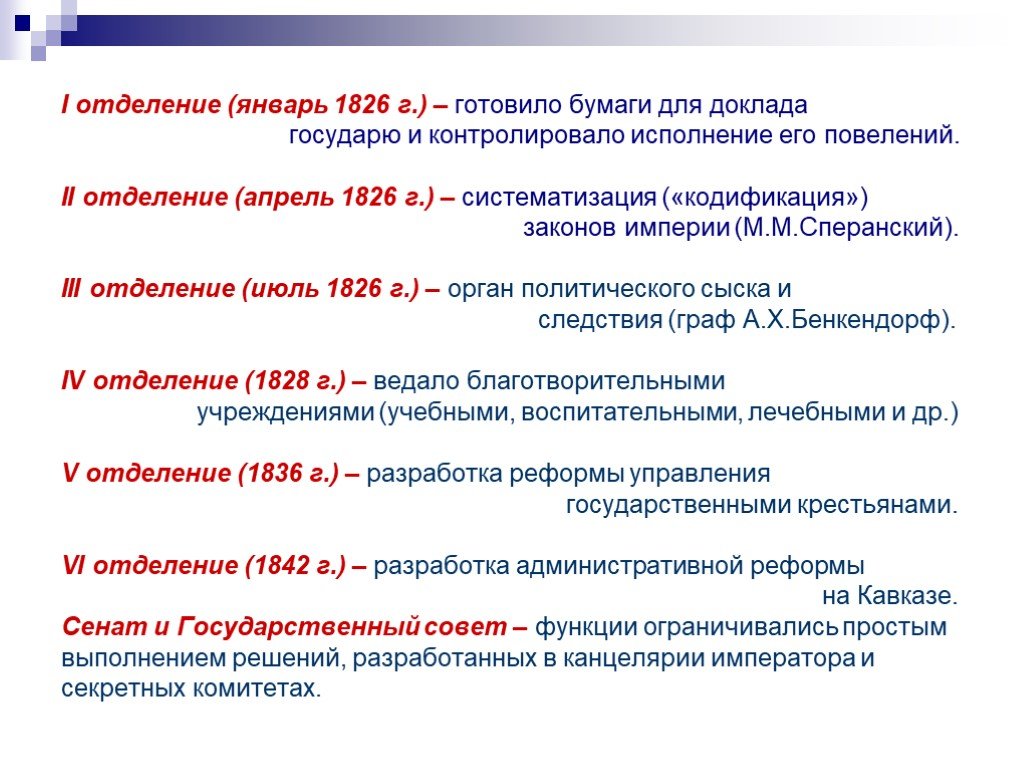 I отделение (январь 1826 г.) – готовило бумаги для доклада государю и контролировало исполнение его повелений.

II отделение (апрель 1826 г.) – систематизация («кодификация») законов империи (М.М.Сперанский).

III отделение (июль 1826 г.) – орган политического сыска и следствия (граф А.Х.Бенкендорф).

IV отделение (1828 г.) – ведало благотворительными учреждениями (учебными, воспитательными, лечебными и др.)

V отделение (1836 г.) – разработка реформы управления государственными крестьянами.

VI отделение (1842 г.) – разработка административной реформы на Кавказе.
Сенат и Государственный совет – функции ограничивались простым выполнением решений, разработанных в канцелярии императора и секретных комитетах.